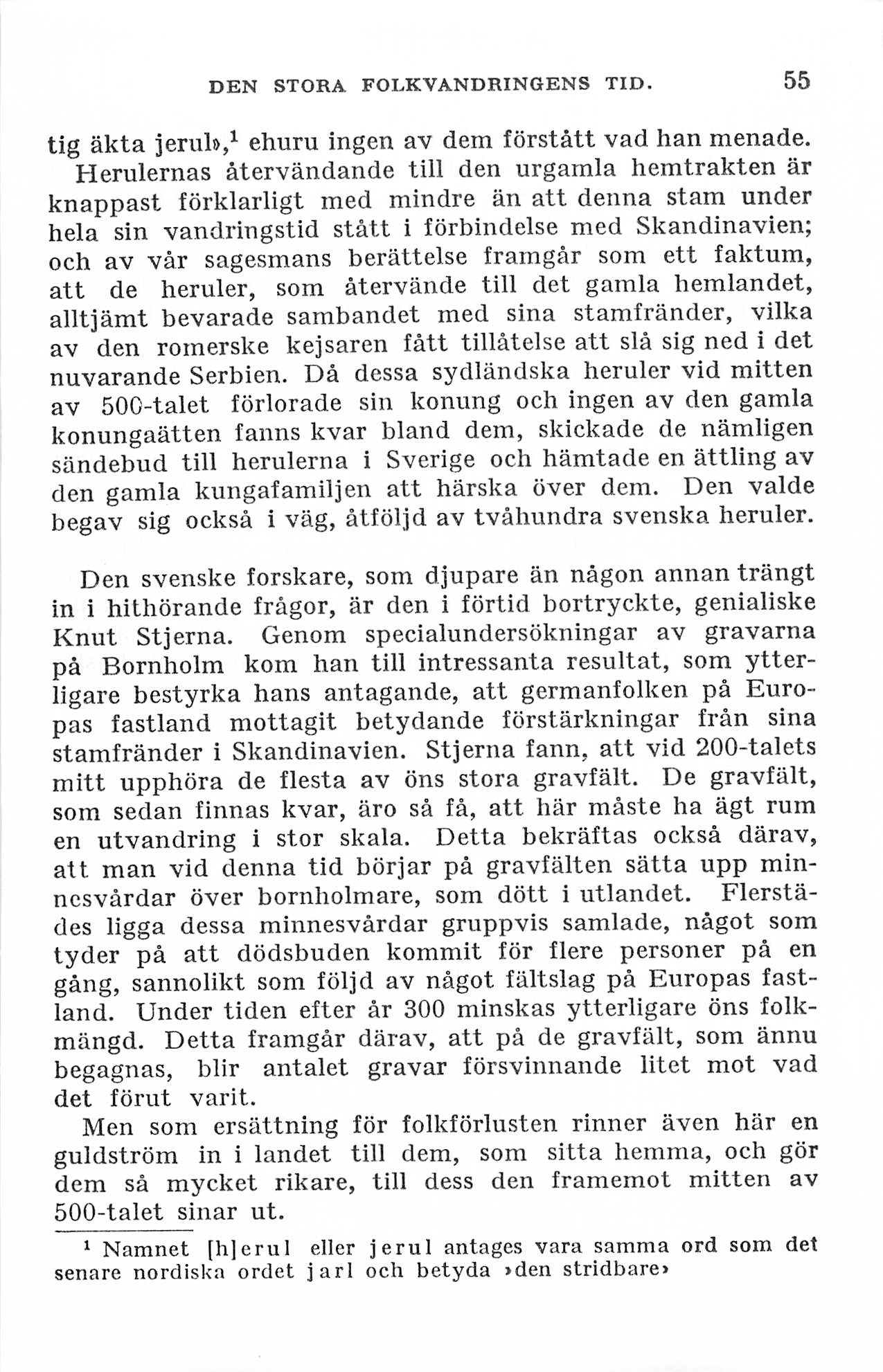 DEN STORA FOLKVANDRINGENS TID. 55

tig äkta jerul»,$^1$ ehuru ingen av dem förstått vad han menade.

Herulernas återvändande till den urgamla hemtrakten är knappast förklarligt med mindre än att denna stam under hela sin vandringstid stått i förbindelse med Skandinavien; och av vår sagesmans berättelse framgår som ett faktum, att de heruler, som återvände till det gamla hemlandet, alltjämt bevarade sambandet med sina stamfränder, vilka av den romerske kejsaren fått tillåtelse att slå sig ned i det nuvarande Serbien. Då dessa sydländska heruler vid mitten av 500-talet förlorade sin konung och ingen av den gamla konungaätten fanns kvar bland dem, skickade de nämligen sändebud till herulerna i Sverige och hämtade en ättling av den gamla kungafamiljen att härska över dem. Den valde begav sig också i väg, åtföljd av tvåhundra svenska heruler.

Den svenske forskare, som djupare än någon annan trängt in i hithörande frågor, är den i förtid bortryckte, genialiske Knut Stjerna. Genom specialundersökningar av gravarna på Bornholm kom han till intressanta resultat, som ytterligare bestyrka hans antagande, att germanfolken på Europas fastland mottagit betydande förstärkningar från sina stamfränder i Skandinavien. Stjerna fann, att vid 200-talets mitt upphöra de flesta av öns stora gravfält. De gravfält, som sedan finnas kvar, äro så få, att här måste ha ägt rum en utvandring i stor skala. Detta bekräftas också därav, att man vid denna tid börjar på gravfälten sätta upp minnesvårdar över bornholmare, som dött i utlandet. Flerstädes ligga dessa minnesvårdar gruppvis samlade, något som tyder på att dödsbuden kommit för flere personer på en gång, sannolikt som följd av något fältslag på Europas fastland. Under tiden efter år 300 minskas ytterligare öns folkmängd. Detta framgår därav, att på de gravfält, som ännu begagnas, blir antalet gravar försvinnande litet mot vad det förut varit.

Men som ersättning för folkförlusten rinner även här en guldström in i landet till dem, som sitta hemma, och gör dem så mycket rikare, till dess den framemot mitten av 500-talet sinar ut.

$^1$ Namnet [h]erul eller jerul antages vara samma ord som det senare nordiska ordet jarl och betyda »den stridbare»